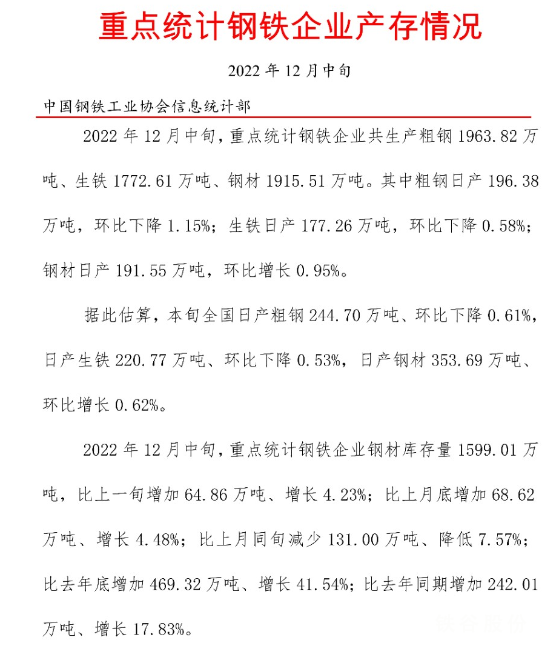 重点统计钢铁企业产存情况

2022 年 12 月中旬

中国钢铁工业协会信息统计部

2022 年 12 月中旬，重点统计钢铁企业共生产粗钢 1963.82 万吨、生铁 1772.61 万吨、钢材 1915.51 万吨。其中粗钢日产 196.38 万吨，环比下降 1.15%；生铁日产 177.26 万吨，环比下降 0.58%；钢材日产 191.55 万吨，环比增长 0.95%。

据此估算，本旬全国日产粗钢 244.70 万吨、环比下降 0.61%，日产生铁 220.77 万吨、环比下降 0.53%，日产钢材 353.69 万吨、环比增长 0.62%。

2022 年 12 月中旬，重点统计钢铁企业钢材库存量 1599.01 万吨，比上一旬增加 64.86 万吨、增长 4.23%；比上月底增加 68.62 万吨、增长 4.48%；比上月同旬减少 131.00 万吨、降低 7.57%；比去年底增加 469.32 万吨、增长 41.54%；比去年同期增加 242.01 万吨、增长 17.83%。